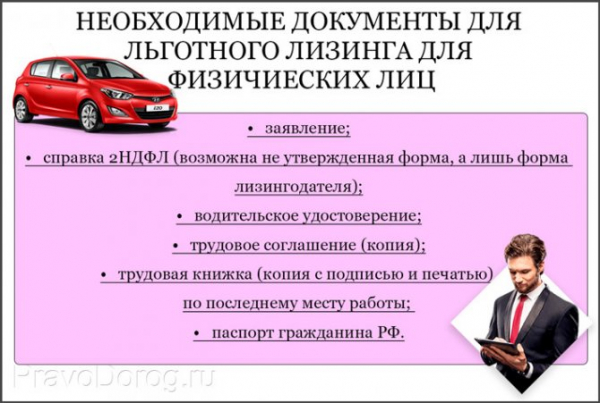 НЕОБХОДИМЫЕ ДОКУМЕНТЫ ДЛЯ ЛЬГОТНОГО ЛИЗИНГА ДЛЯ ФИЗИЧИЕСКИХ ЛИЦ

i20

• заявление;
• справка 2НДФЛ (возможна не утвержденная форма, а лишь форма лизингодателя);
• водительское удостоверение;
• трудовое соглашение (копия);
• трудовая книжка (копия с подписью и печатью) по последнему месту работы;
• паспорт гражданина РФ.

PravoDorog.ru